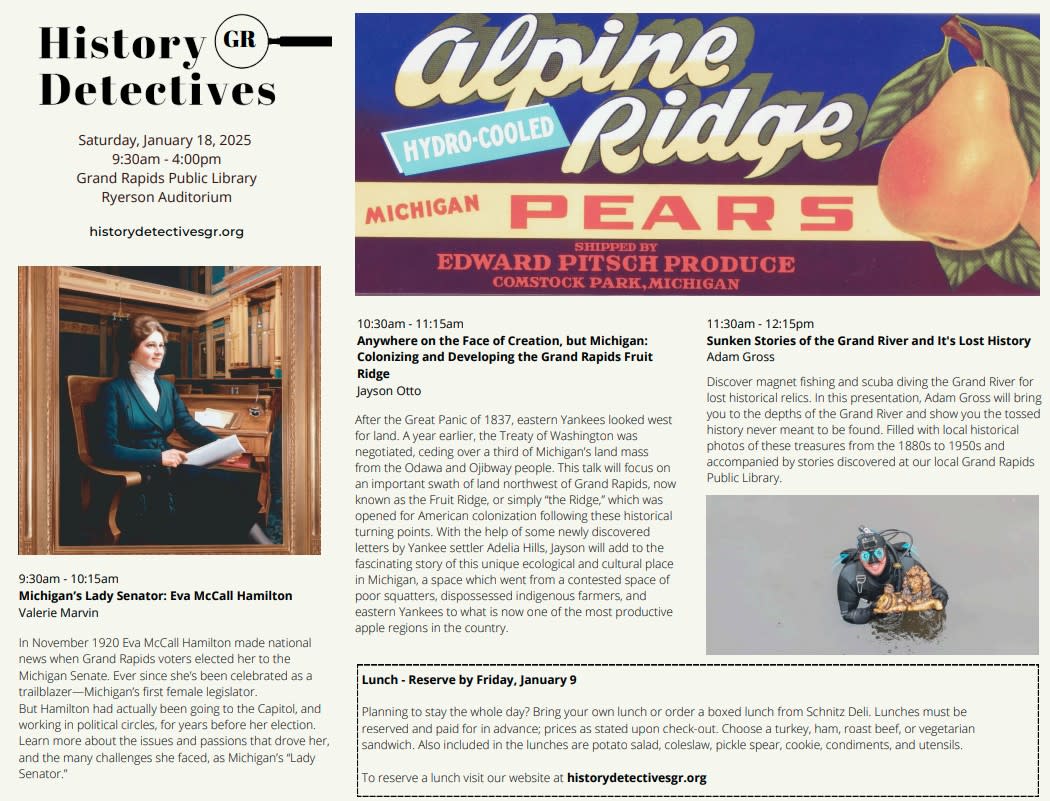 History GR Detectives

Saturday, January 18, 2025
9:30am - 4:00pm
Grand Rapids Public Library
Ryerson Auditorium

historydetectivesgr.org

9:30am - 10:15am
**Michigan's Lady Senator: Eva McCall Hamilton**
Valerie Marvin

In November 1920 Eva McCall Hamilton made national news when Grand Rapids voters elected her to the Michigan Senate. Ever since she's been celebrated as a trailblazer—Michigan's first female legislator.
But Hamilton had actually been going to the Capitol, and working in political circles, for years before her election. Learn more about the issues and passions that drove her, and the many challenges she faced, as Michigan's "Lady Senator."

Alpine Ridge
HYDRO-COOLED
MICHIGAN PEARS
SHIPPED BY
EDWARD PITSCH PRODUCE
COMSTOCK PARK, MICHIGAN

10:30am - 11:15am
**Anywhere on the Face of Creation, but Michigan: Colonizing and Developing the Grand Rapids Fruit Ridge**
Jayson Otto

After the Great Panic of 1837, eastern Yankees looked west for land. A year earlier, the Treaty of Washington was negotiated, ceding over a third of Michigan's land mass from the Odawa and Ojibway people. This talk will focus on an important swath of land northwest of Grand Rapids, now known as the Fruit Ridge, or simply "the Ridge," which was opened for American colonization following these historical turning points. With the help of some newly discovered letters by Yankee settler Adelia Hills, Jayson will add to the fascinating story of this unique ecological and cultural place in Michigan, a space which went from a contested space of poor squatters, dispossessed indigenous farmers, and eastern Yankees to what is now one of the most productive apple regions in the country.

11:30am - 12:15pm
**Sunken Stories of the Grand River and It's Lost History**
Adam Gross

Discover magnet fishing and scuba diving the Grand River for lost historical relics. In this presentation, Adam Gross will bring you to the depths of the Grand River and show you the tossed history never meant to be found. Filled with local historical photos of these treasures from the 1880s to 1950s and accompanied by stories discovered at our local Grand Rapids Public Library.

**Lunch - Reserve by Friday, January 9**

Planning to stay the whole day? Bring your own lunch or order a boxed lunch from Schnitz Deli. Lunches must be reserved and paid for in advance; prices as stated upon check-out. Choose a turkey, ham, roast beef, or vegetarian sandwich. Also included in the lunches are potato salad, coleslaw, pickle spear, cookie, condiments, and utensils.

To reserve a lunch visit our website at **historydetectivesgr.org**